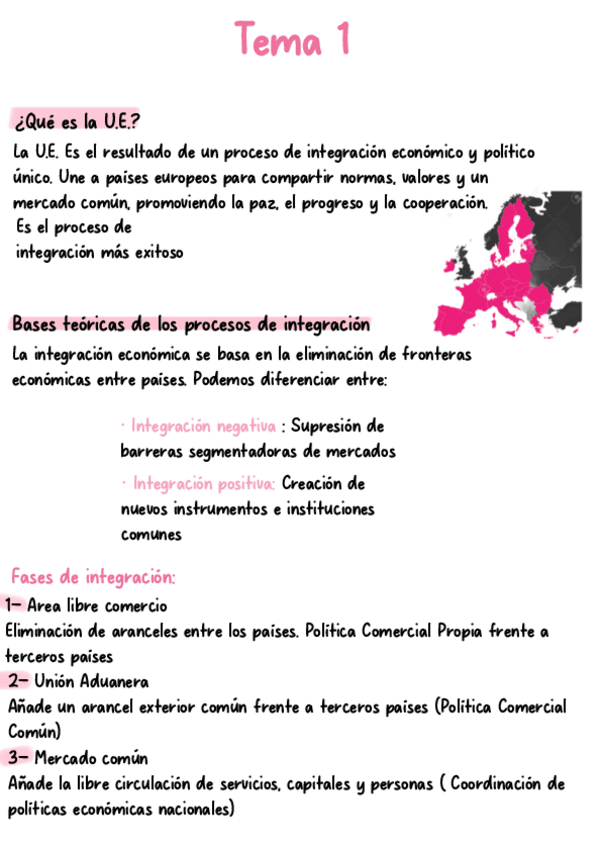 Tema 1

¿Qué es la U.E.?

La U.E. Es el resultado de un proceso de integración económico y político único. Une a países europeos para compartir normas, valores y un mercado común, promoviendo la paz, el progreso y la cooperación. Es el proceso de integración más exitoso

Bases teóricas de los procesos de integración

La integración económica se basa en la eliminación de fronteras económicas entre países. Podemos diferenciar entre:

· Integración negativa : Supresión de barreras segmentadoras de mercados

· Integración positiva: Creación de nuevos instrumentos e instituciones comunes

Fases de integración:

1- Area libre comercio
Eliminación de aranceles entre los países. Política Comercial Propia frente a terceros países

2- Unión Aduanera
Añade un arancel exterior común frente a terceros países (Política Comercial Común)

3- Mercado común
Añade la libre circulación de servicios, capitales y personas ( Coordinación de políticas económicas nacionales)